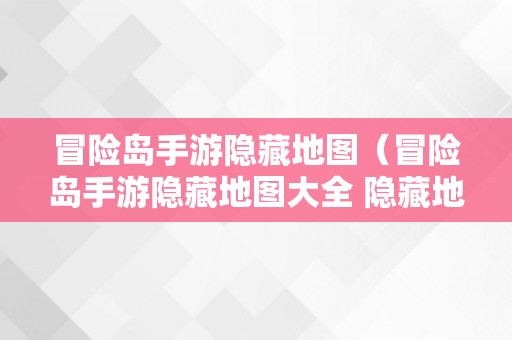 冒险岛手游隐藏地图（冒险岛手游隐藏地图大全 隐藏地